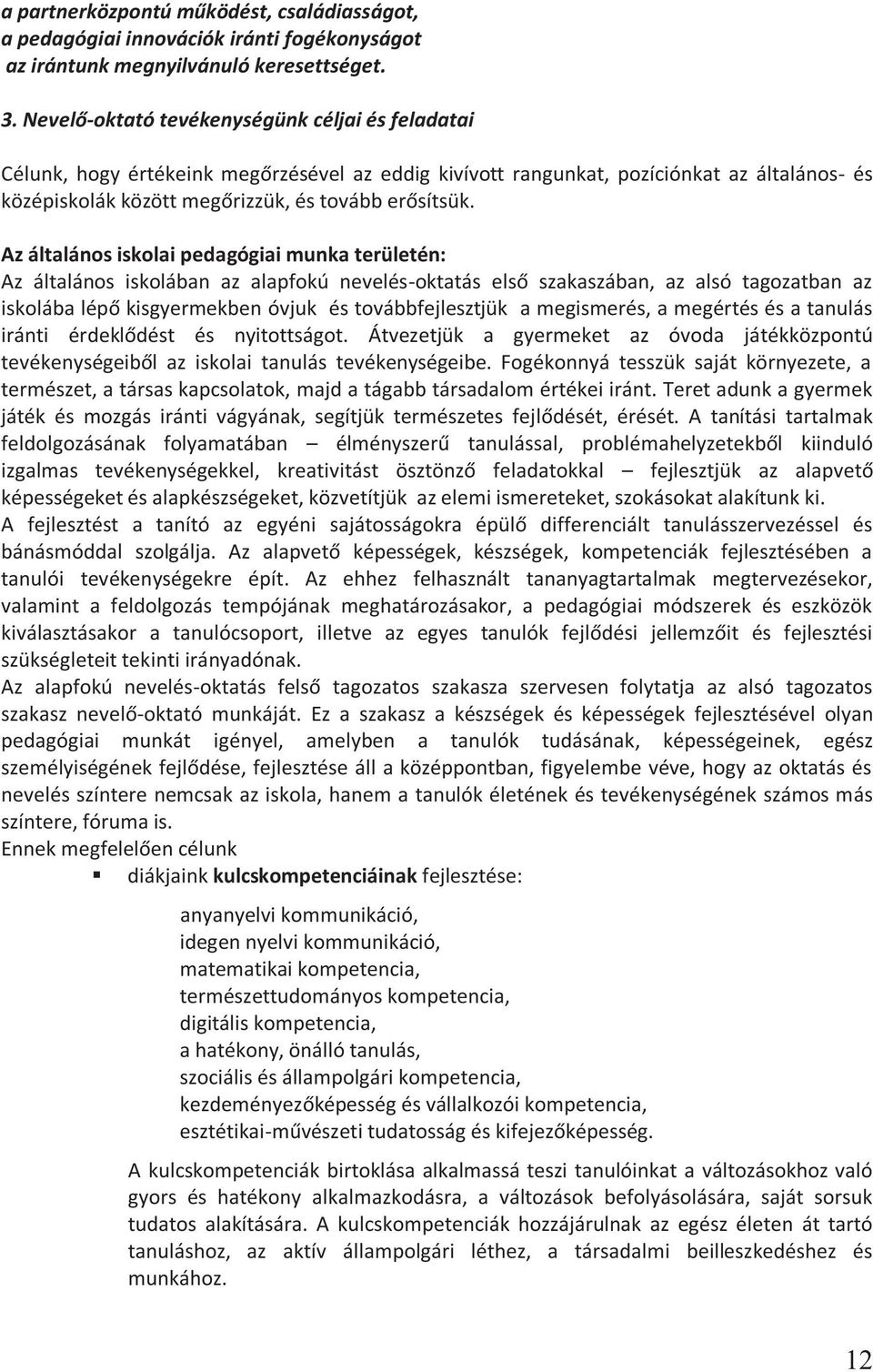 a partnerközpontú működést, családiasságot,
a pedagógiai innovációk iránti fogékonyságot
az irántunk megnyilvánuló keresettséget.

3. Nevelő-oktató tevékenységünk céljai és feladatai

Célunk, hogy értékeink megőrzésével az eddig kivívott rangunkat, pozíciónkat az általános- és középiskolák között megőrizzük, és tovább erősítsük.

Az általános iskolai pedagógiai munka területén:
Az általános iskolában az alapfokú nevelés-oktatás első szakaszában, az alsó tagozatban az iskolába lépő kisgyermekben óvjuk és továbbfejlesztjük a megismerés, a megértés és a tanulás iránti érdeklődést és nyitottságot. Átvezetjük a gyermeket az óvoda játékközpontú tevékenységeiből az iskolai tanulás tevékenységeibe. Fogékonnyá tesszük saját környezete, a természet, a társas kapcsolatok, majd a tágabb társadalom értékei iránt. Teret adunk a gyermek játék és mozgás iránti vágyának, segítjük természetes fejlődését, érését. A tanítási tartalmak feldolgozásának folyamatában – élményszerű tanulással, problémahelyzetekből kiinduló izgalmas tevékenységekkel, kreativitást ösztönző feladatokkal – fejlesztjük az alapvető képességeket és alapkészségeket, közvetítjük az elemi ismereteket, szokásokat alakítunk ki.
A fejlesztést a tanító az egyéni sajátosságokra épülő differenciált tanulásszervezéssel és bánásmóddal szolgálja. Az alapvető képességek, készségek, kompetenciák fejlesztésében a tanulói tevékenységekre épít. Az ehhez felhasznált tananyagtartalmak megtervezésekor, valamint a feldolgozás tempójának meghatározásakor, a pedagógiai módszerek és eszközök kiválasztásakor a tanulócsoport, illetve az egyes tanulók fejlődési jellemzőit és fejlesztési szükségleteit tekinti irányadónak.
Az alapfokú nevelés-oktatás felső tagozatos szakasza szervesen folytatja az alsó tagozatos szakasz nevelő-oktató munkáját. Ez a szakasz a készségek és képességek fejlesztésével olyan pedagógiai munkát igényel, amelyben a tanulók tudásának, képességeinek, egész személyiségének fejlődése, fejlesztése áll a középpontban, figyelembe véve, hogy az oktatás és nevelés színtere nemcsak az iskola, hanem a tanulók életének és tevékenységének számos más színtere, fóruma is.
Ennek megfelelően célunk

▪ diákjaink kulcskompetenciáinak fejlesztése:

anyanyelvi kommunikáció,
idegen nyelvi kommunikáció,
matematikai kompetencia,
természettudományos kompetencia,
digitális kompetencia,
a hatékony, önálló tanulás,
szociális és állampolgári kompetencia,
kezdeményezőképesség és vállalkozói kompetencia,
esztétikai-művészeti tudatosság és kifejezőképesség.

A kulcskompetenciák birtoklása alkalmassá teszi tanulóinkat a változásokhoz való gyors és hatékony alkalmazkodásra, a változások befolyásolására, saját sorsuk tudatos alakítására. A kulcskompetenciák hozzájárulnak az egész életen át tartó tanuláshoz, az aktív állampolgári léthez, a társadalmi beilleszkedéshez és munkához.

12